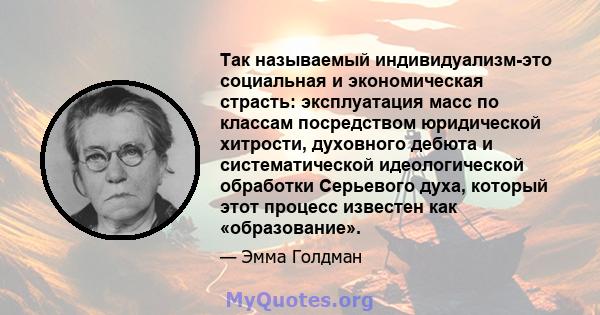 Так называемый индивидуализм-это социальная и экономическая страсть: эксплуатация масс по классам посредством юридической хитрости, духовного дебюта и систематической идеологической обработки Серьевого духа, который этот процесс известен как «образование».

— Эмма Голдман

MyQuotes.org